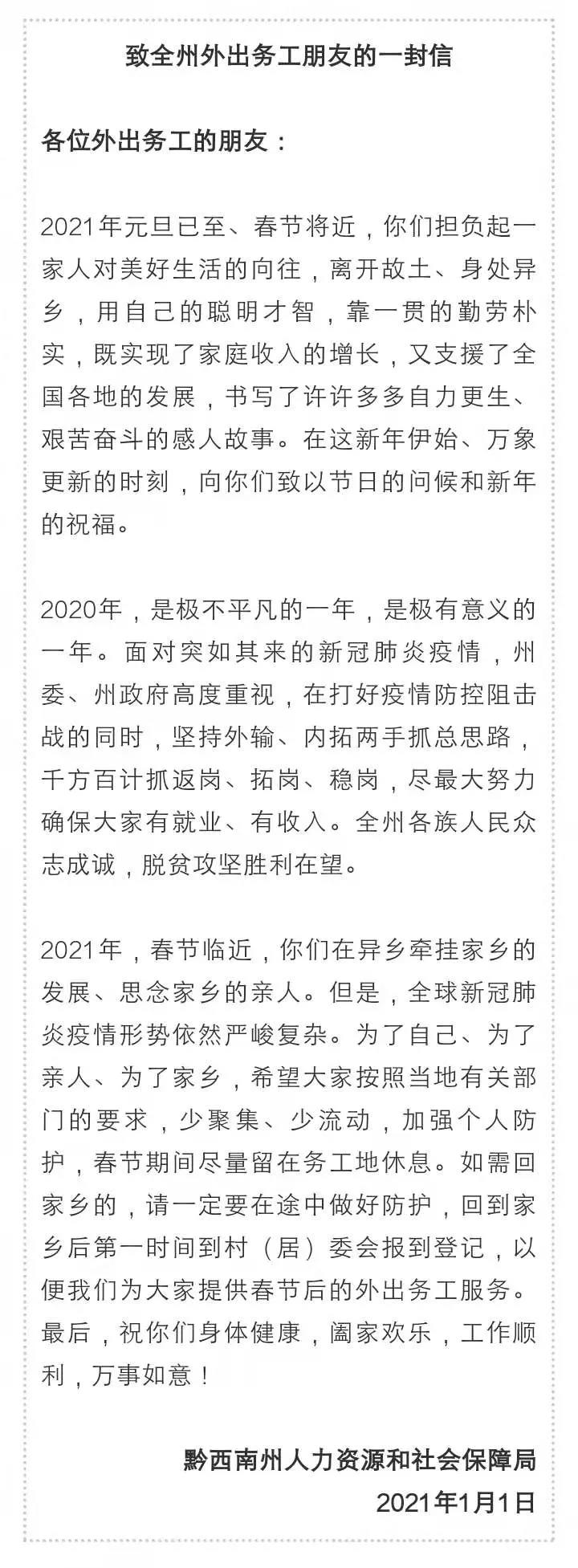 致全州外出务工朋友的一封信

各位外出务工的朋友：

2021年元旦已至、春节将近，你们担负起一家人对美好生活的向往，离开故土、身处异乡，用自己的聪明才智，靠一贯的勤劳朴实，既实现了家庭收入的增长，又支援了全国各地的发展，书写了许许多多自力更生、艰苦奋斗的感人故事。在这新年伊始、万象更新的时刻，向你们致以节日的问候和新年的祝福。

2020年，是极不平凡的一年，是极有意义的一年。面对突如其来的新冠肺炎疫情，州委、州政府高度重视，在打好疫情防控阻击战的同时，坚持外输、内拓两手抓总思路，千方百计抓返岗、拓岗、稳岗，尽最大努力确保大家有就业、有收入。全州各族人民众志成诚，脱贫攻坚胜利在望。

2021年，春节临近，你们在异乡牵挂家乡的发展、思念家乡的亲人。但是，全球新冠肺炎疫情形势依然严峻复杂。为了自己、为了亲人、为了家乡，希望大家按照当地有关部门的要求，少聚集、少流动，加强个人防护，春节期间尽量留在务工地休息。如需回家乡的，请一定要在途中做好防护，回到家乡后第一时间到村（居）委会报到登记，以便我们为大家提供春节后的外出务工服务。最后，祝你们身体健康，阖家欢乐，工作顺利，万事如意！

黔西南州人力资源和社会保障局
2021年1月1日